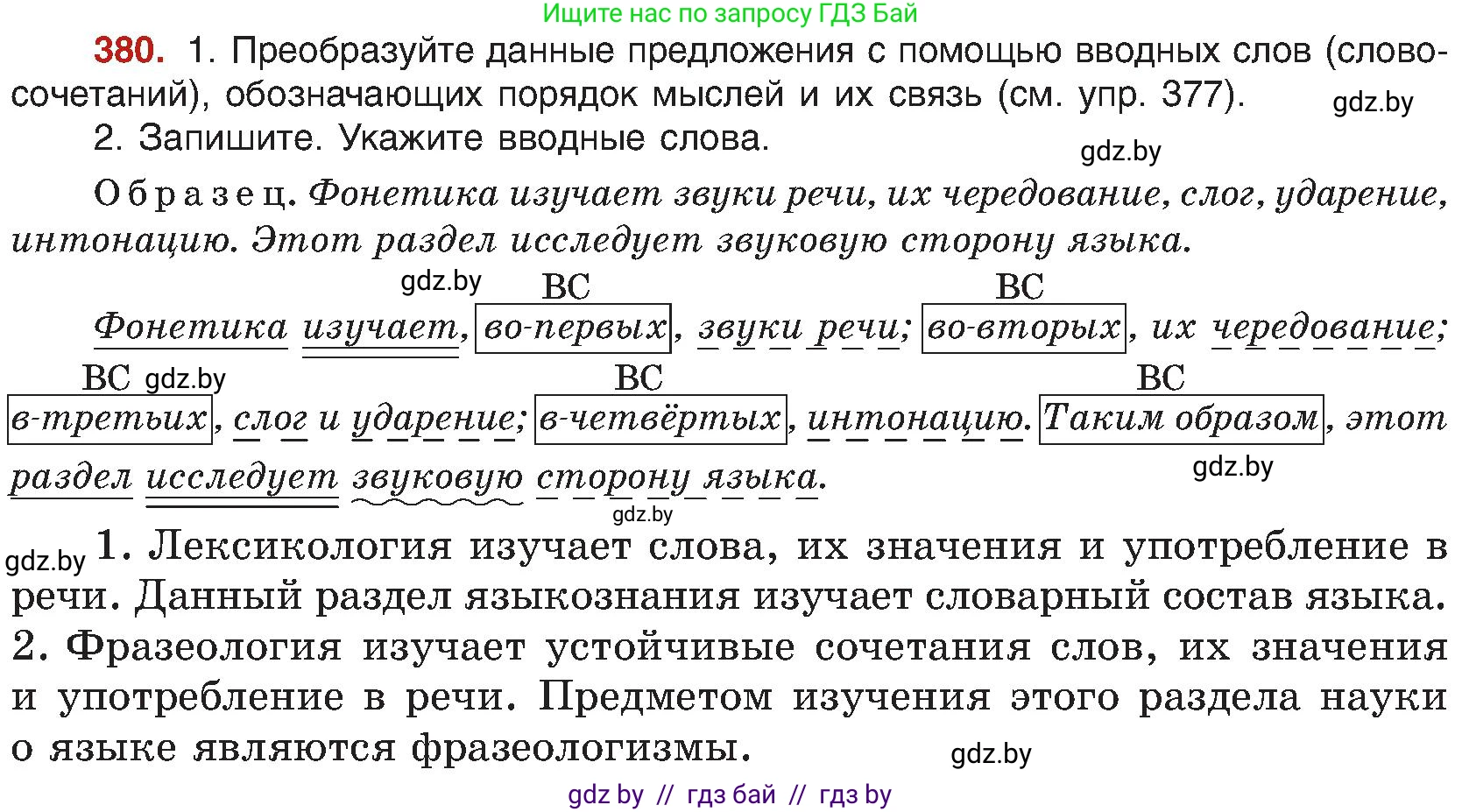 Ищите нас по запросу ГДЗ Бай

380. 1. Преобразуйте данные предложения с помощью вводных слов (словосочетаний), обозначающих порядок мыслей и их связь (см. упр. 377). gdz.by

2. Запишите. Укажите вводные слова.

gdz.by

Образец. Фонетика изучает звуки речи, их чередование, слог, ударение, интонацию. Этот раздел исследует звуковую сторону языка.

gdz.by ВС ВС

Фонетика изучает, во-первых, звуки речи; во-вторых, их чередование;

ВС gdz.by ВС ВС

в-третьих, слог и ударение; в-четвёртых, интонацию. Таким образом, этот раздел исследует звуковую сторону языка. gdz.by

gdz.by

gdz.by 1. Лексикология изучает слова, их значения и употребление в речи. Данный раздел языкознания изучает словарный состав языка.

2. Фразеология изучает устойчивые сочетания слов, их значения и употребление в речи. Предметом изучения этого раздела науки о языке являются фразеологизмы. gdz.by

gdz by // гдз бай // гдз by